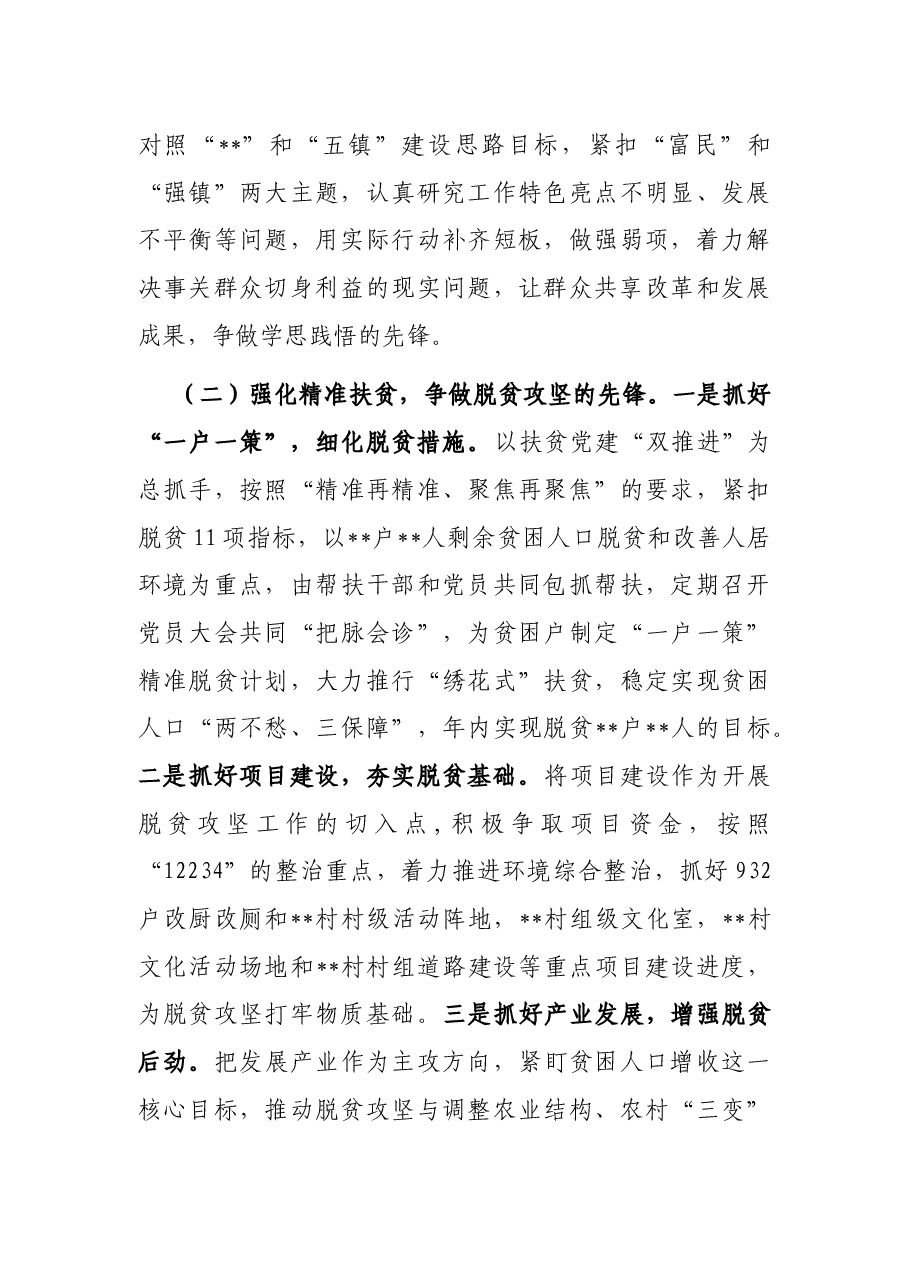 对照“**”和“五镇”建设思路目标，紧扣“富民”和“强镇”两大主题，认真研究工作特色亮点不明显、发展不平衡等问题，用实际行动补齐短板，做强弱项，着力解决事关群众切身利益的现实问题，让群众共享改革和发展成果，争做学思践悟的先锋。

（二）强化精准扶贫，争做脱贫攻坚的先锋。一是抓好“一户一策”，细化脱贫措施。以扶贫党建“双推进”为总抓手，按照“精准再精准、聚焦再聚焦”的要求，紧扣脱贫11项指标，以**户**人剩余贫困人口脱贫和改善人居环境为重点，由帮扶干部和党员共同包抓帮扶，定期召开党员大会共同“把脉会诊”，为贫困户制定“一户一策”精准脱贫计划，大力推行“绣花式”扶贫，稳定实现贫困人口“两不愁、三保障”，年内实现脱贫**户**人的目标。二是抓好项目建设，夯实脱贫基础。将项目建设作为开展脱贫攻坚工作的切入点，积极争取项目资金，按照“12234”的整治重点，着力推进环境综合整治，抓好932户改厨改厕和**村村级活动阵地，**村组级文化室，**村文化活动场地和**村村组道路建设等重点项目建设进度，为脱贫攻坚打牢物质基础。三是抓好产业发展，增强脱贫后劲。把发展产业作为主攻方向，紧盯贫困人口增收这一核心目标，推动脱贫攻坚与调整农业结构、农村“三变”